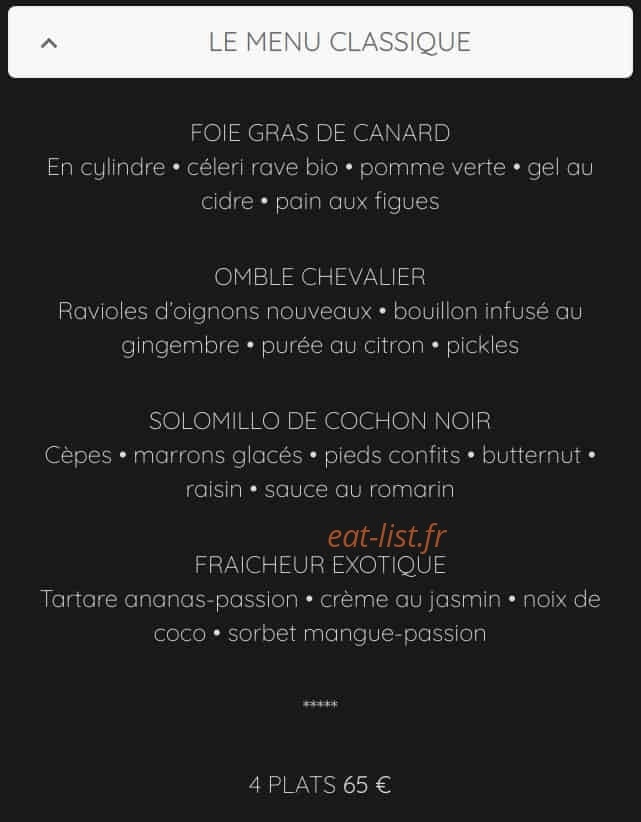 LE MENU CLASSIQUE

FOIE GRAS DE CANARD
En cylindre • céleri rave bio • pomme verte • gel au cidre • pain aux figues

OMBLE CHEVALIER
Ravioles d'oignons nouveaux • bouillon infusé au gingembre • purée au citron • pickles

SOLOMILLO DE COCHON NOIR
Cèpes • marrons glacés • pieds confits • butternut • raisin • sauce au romarin

eat-list.fr

FRAICHEUR EXOTIQUE
Tartare ananas-passion • crème au jasmin • noix de coco • sorbet mangue-passion

*****

4 PLATS 65 €